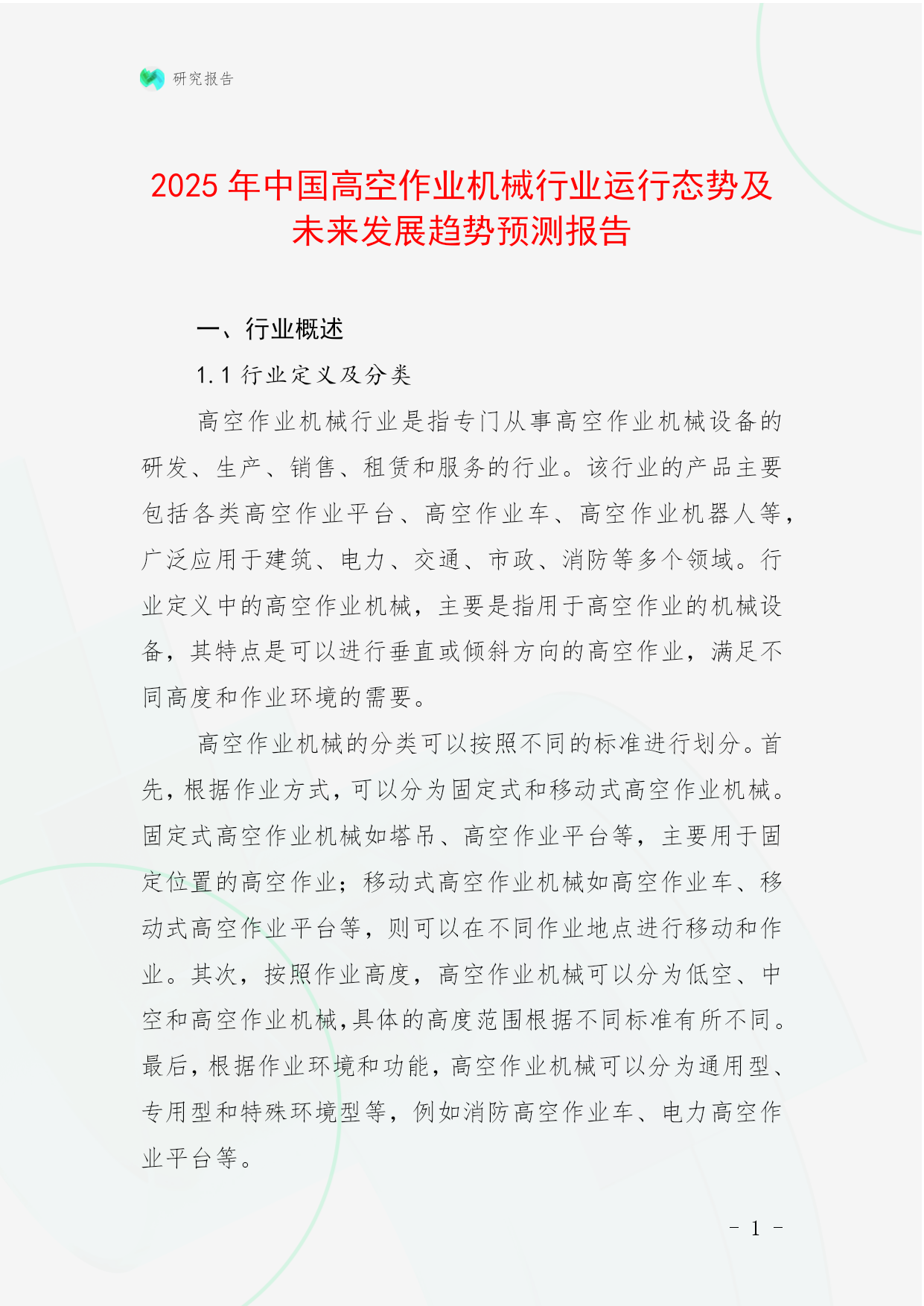 研究报告

2025 年中国高空作业机械行业运行态势及未来发展趋势预测报告

一、行业概述

1.1 行业定义及分类

高空作业机械行业是指专门从事高空作业机械设备的研发、生产、销售、租赁和服务的行业。该行业的产品主要包括各类高空作业平台、高空作业车、高空作业机器人等，广泛应用于建筑、电力、交通、市政、消防等多个领域。行业定义中的高空作业机械，主要是指用于高空作业的机械设备，其特点是可以进行垂直或倾斜方向的高空作业，满足不同高度和作业环境的需要。

高空作业机械的分类可以按照不同的标准进行划分。首先，根据作业方式，可以分为固定式和移动式高空作业机械。固定式高空作业机械如塔吊、高空作业平台等，主要用于固定位置的高空作业；移动式高空作业机械如高空作业车、移动式高空作业平台等，则可以在不同作业地点进行移动和作业。其次，按照作业高度，高空作业机械可以分为低空、中空和高空作业机械，具体的高度范围根据不同标准有所不同。最后，根据作业环境和功能，高空作业机械可以分为通用型、专用型和特殊环境型等，例如消防高空作业车、电力高空作业平台等。

- 1 -